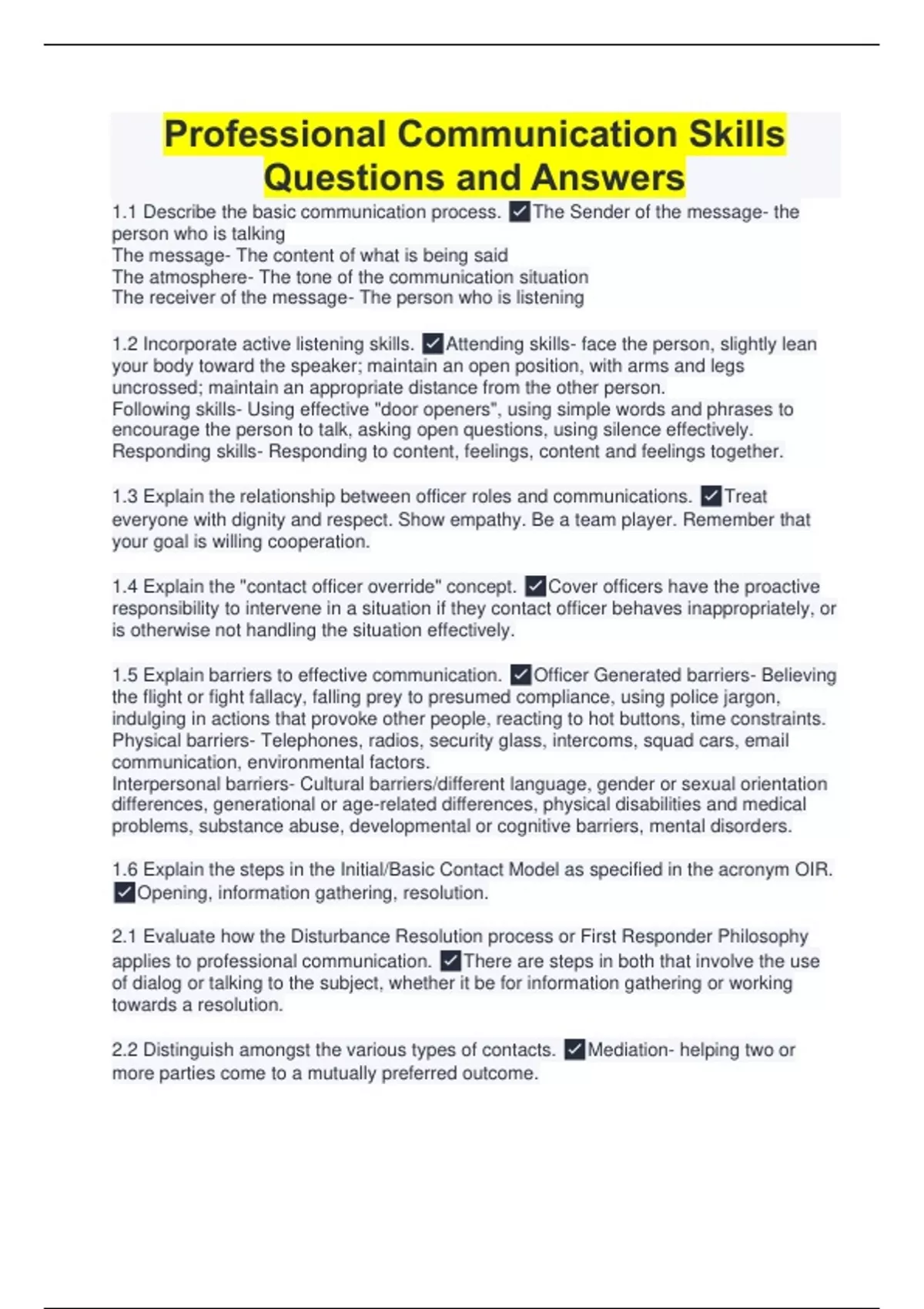 Professional Communication Skills Questions and Answers

1.1 Describe the basic communication process. ☑The Sender of the message- the person who is talking
The message- The content of what is being said
The atmosphere- The tone of the communication situation
The receiver of the message- The person who is listening

1.2 Incorporate active listening skills. ☑Attending skills- face the person, slightly lean your body toward the speaker; maintain an open position, with arms and legs uncrossed; maintain an appropriate distance from the other person.
Following skills- Using effective "door openers", using simple words and phrases to encourage the person to talk, asking open questions, using silence effectively.
Responding skills- Responding to content, feelings, content and feelings together.

1.3 Explain the relationship between officer roles and communications. ☑Treat everyone with dignity and respect. Show empathy. Be a team player. Remember that your goal is willing cooperation.

1.4 Explain the "contact officer override" concept. ☑Cover officers have the proactive responsibility to intervene in a situation if they contact officer behaves inappropriately, or is otherwise not handling the situation effectively.

1.5 Explain barriers to effective communication. ☑Officer Generated barriers- Believing the flight or fight fallacy, falling prey to presumed compliance, using police jargon, indulging in actions that provoke other people, reacting to hot buttons, time constraints.
Physical barriers- Telephones, radios, security glass, intercoms, squad cars, email communication, environmental factors.
Interpersonal barriers- Cultural barriers/different language, gender or sexual orientation differences, generational or age-related differences, physical disabilities and medical problems, substance abuse, developmental or cognitive barriers, mental disorders.

1.6 Explain the steps in the Initial/Basic Contact Model as specified in the acronym OIR. ☑Opening, information gathering, resolution.

2.1 Evaluate how the Disturbance Resolution process or First Responder Philosophy applies to professional communication. ☑There are steps in both that involve the use of dialog or talking to the subject, whether it be for information gathering or working towards a resolution.

2.2 Distinguish amongst the various types of contacts. ☑Mediation- helping two or more parties come to a mutually preferred outcome.